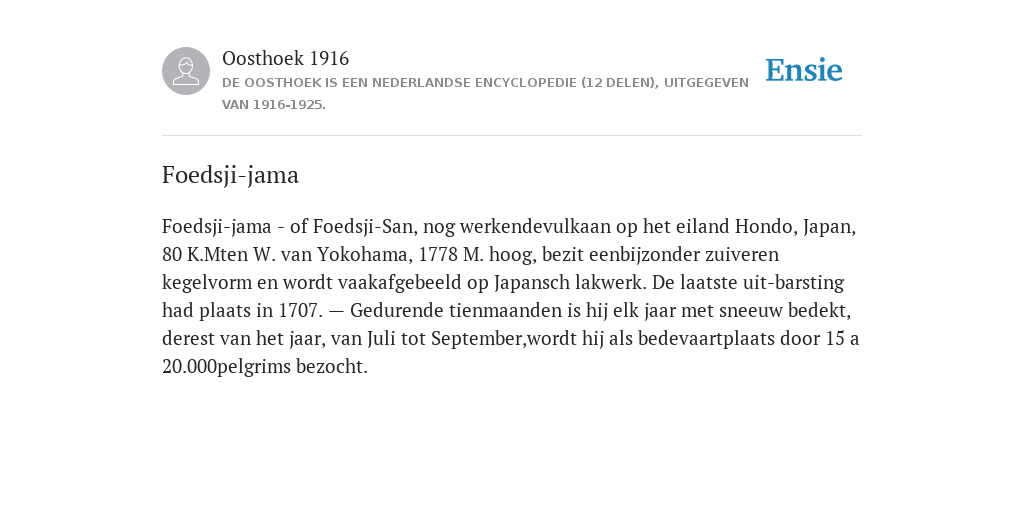 Oosthoek 1916
DE OOSTHOEK IS EEN NEDERLANDSE ENCYCLOPEDIE (12 DELEN), UITGEGEVEN VAN 1916-1925.

Ensie

Foedsji-jama

Foedsji-jama - of Foedsji-San, nog werkendevulkaan op het eiland Hondo, Japan, 80 K.Mten W. van Yokohama, 1778 M. hoog, bezit eenbijzonder zuiveren kegelvorm en wordt vaakafgebeeld op Japansch lakwerk. De laatste uit-barsting had plaats in 1707. — Gedurende tienmaanden is hij elk jaar met sneeuw bedekt, derest van het jaar, van Juli tot September,wordt hij als bedevaartplaats door 15 a 20.000pelgrims bezocht.